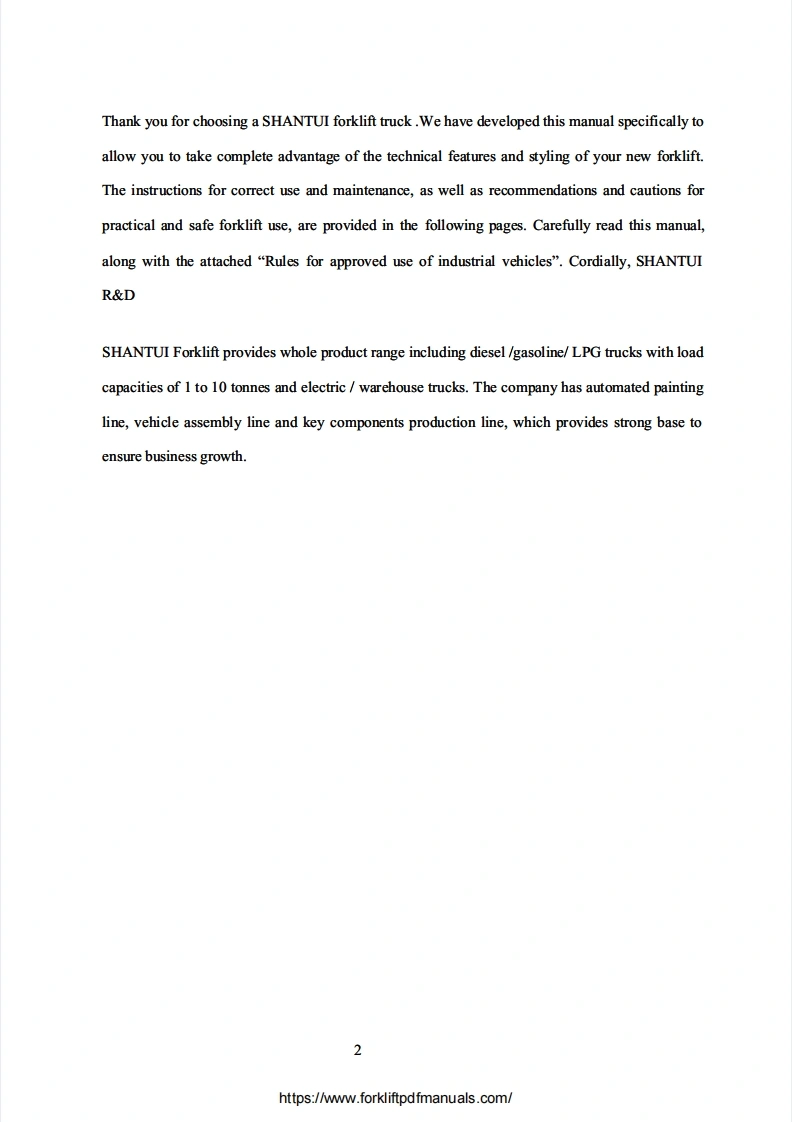 Thank you for choosing a SHANTUI forklift truck .We have developed this manual specifically to allow you to take complete advantage of the technical features and styling of your new forklift. The instructions for correct use and maintenance, as well as recommendations and cautions for practical and safe forklift use, are provided in the following pages. Carefully read this manual, along with the attached “Rules for approved use of industrial vehicles”. Cordially, SHANTUI R&D

SHANTUI Forklift provides whole product range including diesel /gasoline/ LPG trucks with load capacities of 1 to 10 tonnes and electric / warehouse trucks. The company has automated painting line, vehicle assembly line and key components production line, which provides strong base to ensure business growth.

2

https://www.forkliftpdfmanuals.com/